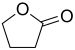 O O